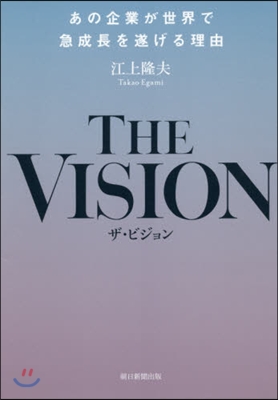 あの企業が世界で
急成長を遂げる理由

江上隆夫
Takao Egami

THE
VISION
ザ・ビジョン

朝日新聞出版